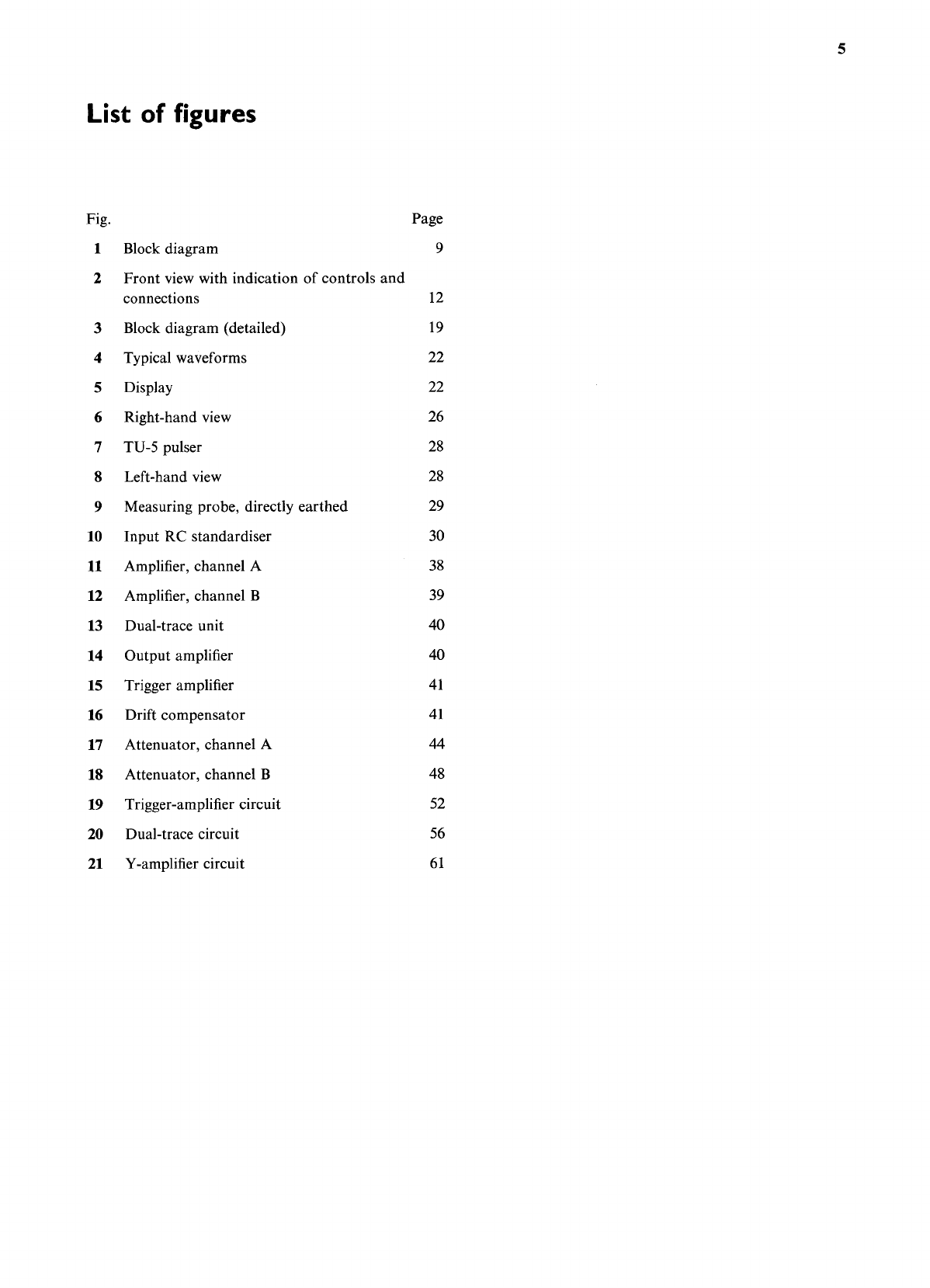 5

List of figures

| Fig. | | Page |
|---|---|---|
| 1 | Block diagram | 9 |
| 2 | Front view with indication of controls and connections | 12 |
| 3 | Block diagram (detailed) | 19 |
| 4 | Typical waveforms | 22 |
| 5 | Display | 22 |
| 6 | Right-hand view | 26 |
| 7 | TU-5 pulser | 28 |
| 8 | Left-hand view | 28 |
| 9 | Measuring probe, directly earthed | 29 |
| 10 | Input RC standardiser | 30 |
| 11 | Amplifier, channel A | 38 |
| 12 | Amplifier, channel B | 39 |
| 13 | Dual-trace unit | 40 |
| 14 | Output amplifier | 40 |
| 15 | Trigger amplifier | 41 |
| 16 | Drift compensator | 41 |
| 17 | Attenuator, channel A | 44 |
| 18 | Attenuator, channel B | 48 |
| 19 | Trigger-amplifier circuit | 52 |
| 20 | Dual-trace circuit | 56 |
| 21 | Y-amplifier circuit | 61 |